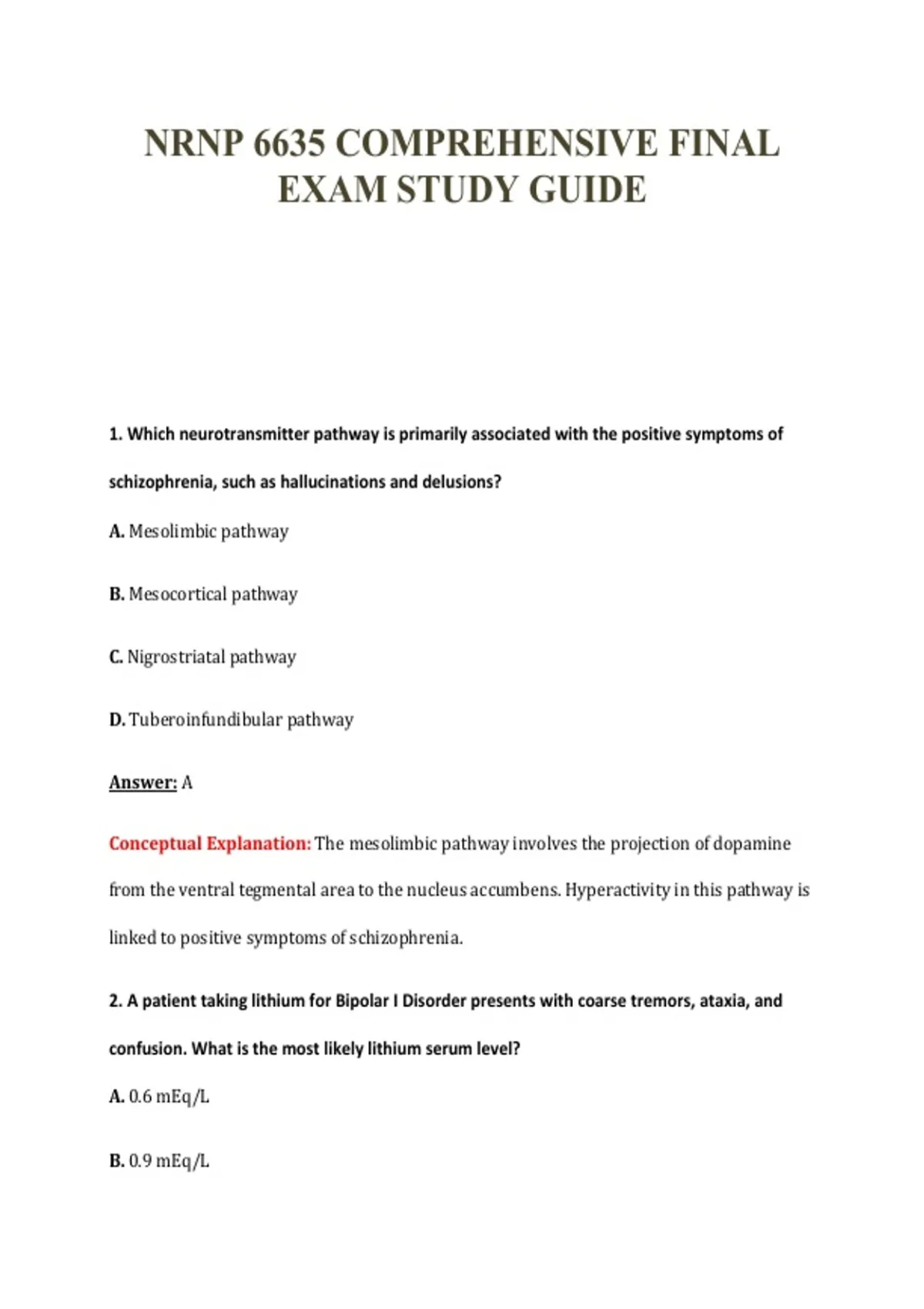 NRNP 6635 COMPREHENSIVE FINAL EXAM STUDY GUIDE

1. Which neurotransmitter pathway is primarily associated with the positive symptoms of schizophrenia, such as hallucinations and delusions?

A. Mesolimbic pathway

B. Mesocortical pathway

C. Nigrostriatal pathway

D. Tuberoinfundibular pathway

Answer: A

Conceptual Explanation: The mesolimbic pathway involves the projection of dopamine from the ventral tegmental area to the nucleus accumbens. Hyperactivity in this pathway is linked to positive symptoms of schizophrenia.

2. A patient taking lithium for Bipolar I Disorder presents with coarse tremors, ataxia, and confusion. What is the most likely lithium serum level?

A. 0.6 mEq/L

B. 0.9 mEq/L